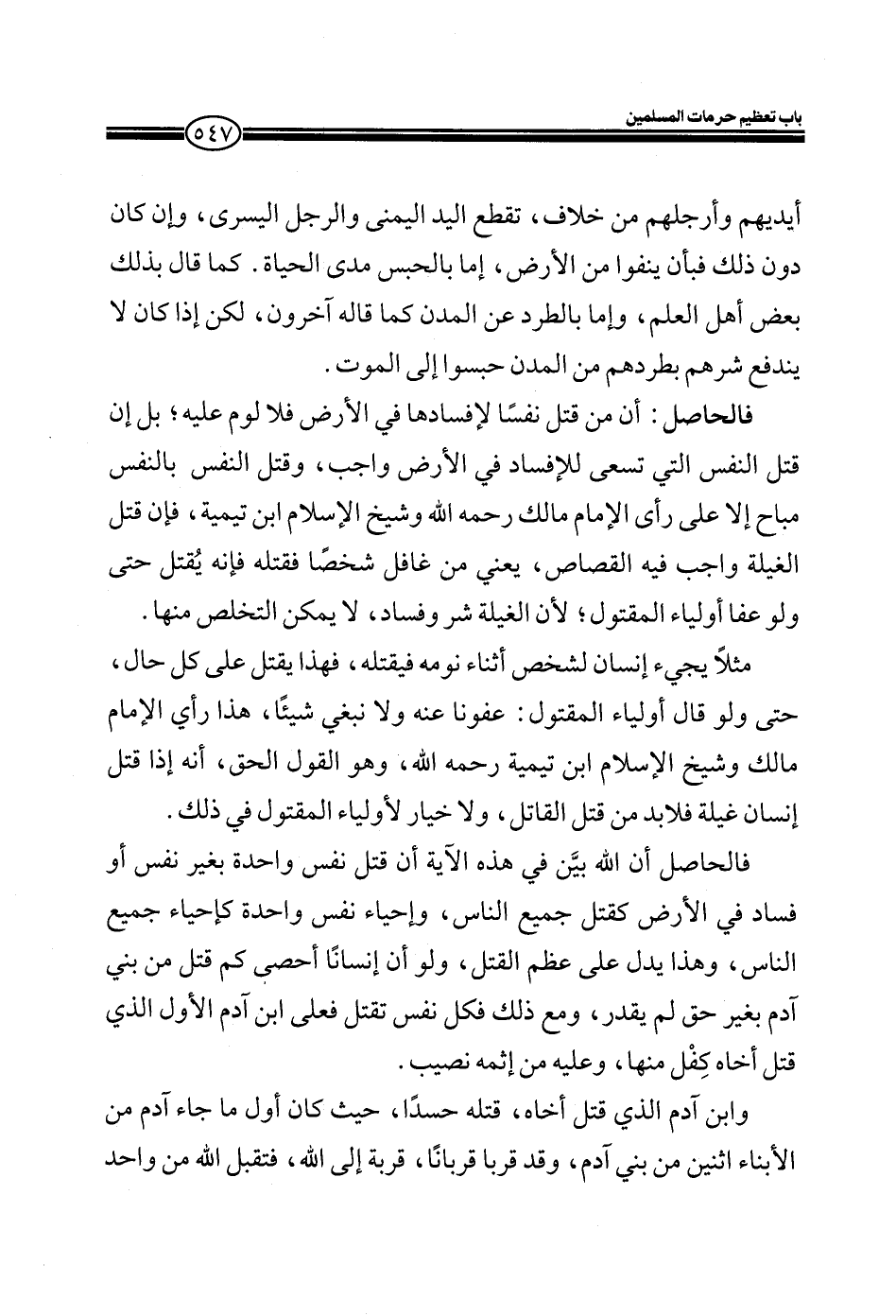 باب تعظيم حرمات المسلمين

٥٤٧

أيديهم وأرجلهم من خلاف، تقطع اليد اليمنى والرجل اليسرى، وإن كان دون ذلك فبأن ينفوا من الأرض، إما بالحبس مدى الحياة. كما قال بذلك بعض أهل العلم، وإما بالطرد عن المدن كما قاله آخرون، لكن إذا كان لا يندفع شرهم بطردهم من المدن حبسوا إلى الموت.

فالحاصل: أن من قتل نفسًا لإفسادها في الأرض فلا لوم عليه؛ بل إن قتل النفس التي تسعى للإفساد في الأرض واجب، وقتل النفس بالنفس مباح إلا على رأى الإمام مالك رحمه الله وشيخ الإسلام ابن تيمية، فإن قتل الغيلة واجب فيه القصاص، يعني من غافل شخصًا فقتله فإنه يُقتل حتى ولو عفا أولياء المقتول؛ لأن الغيلة شر وفساد، لا يمكن التخلص منها.

مثلاً يجيء إنسان لشخص أثناء نومه فيقتله، فهذا يقتل على كل حال، حتى ولو قال أولياء المقتول: عفونا عنه ولا نبغي شيئًا، هذا رأي الإمام مالك وشيخ الإسلام ابن تيمية رحمه الله، وهو القول الحق، أنه إذا قتل إنسان غيلة فلابد من قتل القاتل، ولا خيار لأولياء المقتول في ذلك.

فالحاصل أن الله بيَّن في هذه الآية أن قتل نفس واحدة بغير نفس أو فساد في الأرض كقتل جميع الناس، وإحياء نفس واحدة كإحياء جميع الناس، وهذا يدل على عظم القتل، ولو أن إنسانًا أحصى كم قتل من بني آدم بغير حق لم يقدر، ومع ذلك فكل نفس تقتل فعلى ابن آدم الأول الذي قتل أخاه كِفْل منها، وعليه من إثمه نصيب.

وابن آدم الذي قتل أخاه، قتله حسدًا، حيث كان أول ما جاء آدم من الأبناء اثنين من بني آدم، وقد قربا قربانًا، قربة إلى الله، فتقبل الله من واحد